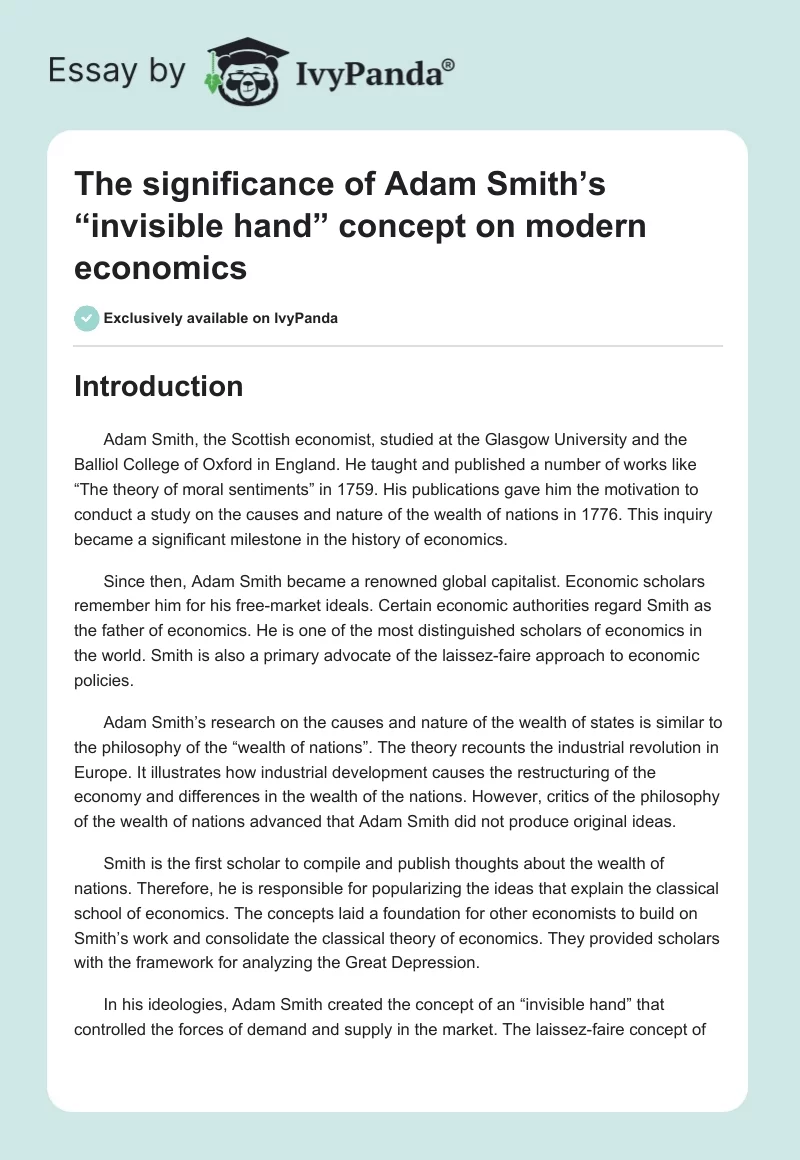 Essay by IvyPanda®

The significance of Adam Smith’s “invisible hand” concept on modern economics

Exclusively available on IvyPanda

Introduction

Adam Smith, the Scottish economist, studied at the Glasgow University and the Balliol College of Oxford in England. He taught and published a number of works like “The theory of moral sentiments” in 1759. His publications gave him the motivation to conduct a study on the causes and nature of the wealth of nations in 1776. This inquiry became a significant milestone in the history of economics.

Since then, Adam Smith became a renowned global capitalist. Economic scholars remember him for his free-market ideals. Certain economic authorities regard Smith as the father of economics. He is one of the most distinguished scholars of economics in the world. Smith is also a primary advocate of the laissez-faire approach to economic policies.

Adam Smith’s research on the causes and nature of the wealth of states is similar to the philosophy of the “wealth of nations”. The theory recounts the industrial revolution in Europe. It illustrates how industrial development causes the restructuring of the economy and differences in the wealth of the nations. However, critics of the philosophy of the wealth of nations advanced that Adam Smith did not produce original ideas.

Smith is the first scholar to compile and publish thoughts about the wealth of nations. Therefore, he is responsible for popularizing the ideas that explain the classical school of economics. The concepts laid a foundation for other economists to build on Smith’s work and consolidate the classical theory of economics. They provided scholars with the framework for analyzing the Great Depression.

In his ideologies, Adam Smith created the concept of an “invisible hand” that controlled the forces of demand and supply in the market. The laissez-faire concept of